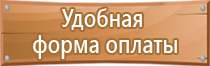 Удобная
форма оплаты